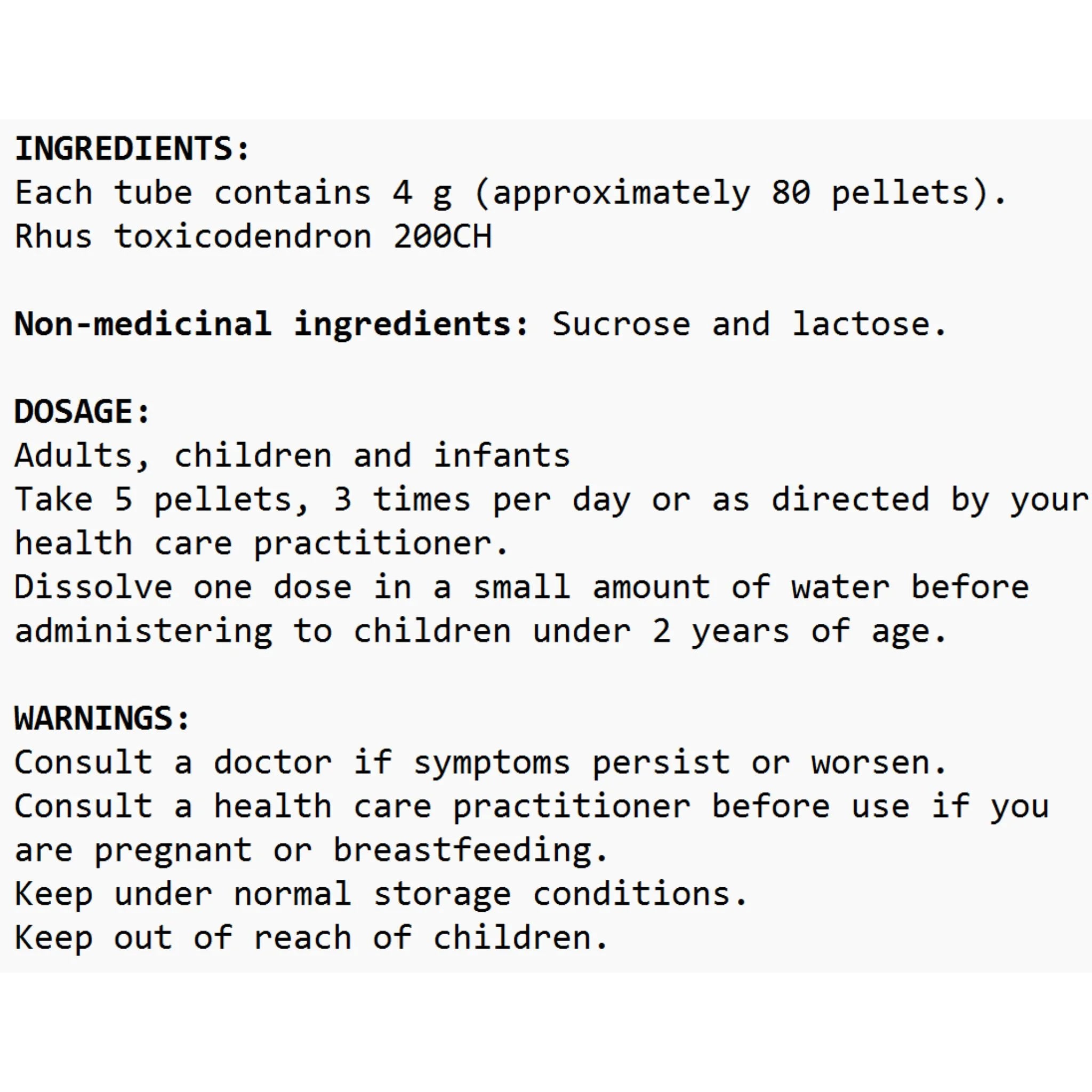 INGREDIENTS:
Each tube contains 4 g (approximately 80 pellets).
Rhus toxicodendron 200CH

Non-medicinal ingredients: Sucrose and lactose.

DOSAGE:
Adults, children and infants
Take 5 pellets, 3 times per day or as directed by your health care practitioner.
Dissolve one dose in a small amount of water before administering to children under 2 years of age.

WARNINGS:
Consult a doctor if symptoms persist or worsen.
Consult a health care practitioner before use if you are pregnant or breastfeeding.
Keep under normal storage conditions.
Keep out of reach of children.